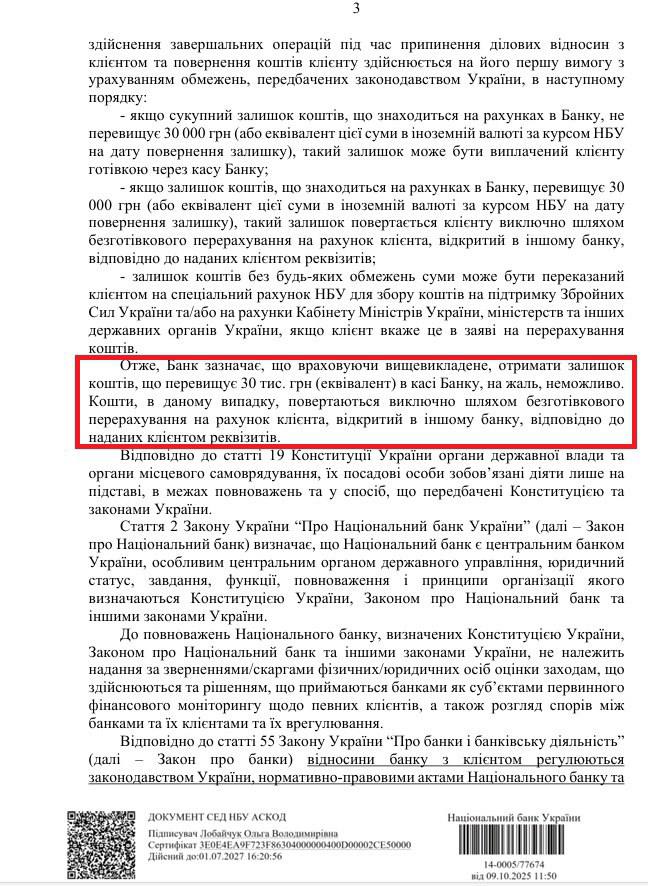 3

здійснення завершальних операцій під час припинення ділових відносин з клієнтом та повернення коштів клієнту здійснюється на його першу вимогу з урахуванням обмежень, передбачених законодавством України, в наступному порядку:

- якщо сукупний залишок коштів, що знаходиться на рахунках в Банку, не перевищує 30 000 грн (або еквівалент цієї суми в іноземній валюті за курсом НБУ на дату повернення залишку), такий залишок може бути виплачений клієнту готівкою через касу Банку;

- якщо залишок коштів, що знаходиться на рахунках в Банку, перевищує 30 000 грн (або еквівалент цієї суми в іноземній валюті за курсом НБУ на дату повернення залишку), такий залишок повертається клієнту виключно шляхом безготівкового перерахування на рахунок клієнта, відкритий в іншому банку, відповідно до наданих клієнтом реквізитів;

- залишок коштів без будь-яких обмежень суми може бути переказаний клієнтом на спеціальний рахунок НБУ для збору коштів на підтримку Збройних Сил України та/або на рахунки Кабінету Міністрів України, міністерств та інших державних органів України, якщо клієнт вкаже це в заяві на перерахування коштів.

Отже, Банк зазначає, що враховуючи вищевикладене, отримати залишок коштів, що перевищує 30 тис. грн (еквівалент) в касі Банку, на жаль, неможливо. Кошти, в даному випадку, повертаються виключно шляхом безготівкового перерахування на рахунок клієнта, відкритий в іншому банку, відповідно до наданих клієнтом реквізитів.

Відповідно до статті 19 Конституції України органи державної влади та органи місцевого самоврядування, їх посадові особи зобов'язані діяти лише на підставі, в межах повноважень та у спосіб, що передбачені Конституцією та законами України.

Стаття 2 Закону України "Про Національний банк України" (далі – Закон про Національний банк) визначає, що Національний банк є центральним банком України, особливим центральним органом державного управління, юридичний статус, завдання, функції, повноваження і принципи організації якого визначаються Конституцією України, Законом про Національний банк та іншими законами України.

До повноважень Національного банку, визначених Конституцією України, Законом про Національний банк та іншими законами України, не належить надання за зверненнями/скаргами фізичних/юридичних осіб оцінки заходам, що здійснюються та рішенням, що приймаються банками як суб'єктами первинного фінансового моніторингу щодо певних клієнтів, а також розгляд спорів між банками та їх клієнтами та їх врегулювання.

Відповідно до статті 55 Закону України "Про банки і банківську діяльність" (далі – Закон про банки) відносини банку з клієнтом регулюються законодавством України, нормативно-правовими актами Національного банку та

ДОКУМЕНТ СЕД НБУ АСКОД
Підписувач Лобайчук Ольга Володимирівна
Сертифікат 3E0E4EA9F723F8630400000400D00002CE50000
Дійсний до:01.07.2027 16:20:56

Національний банк України
14-0005/77674
від 09.10.2025 11:50